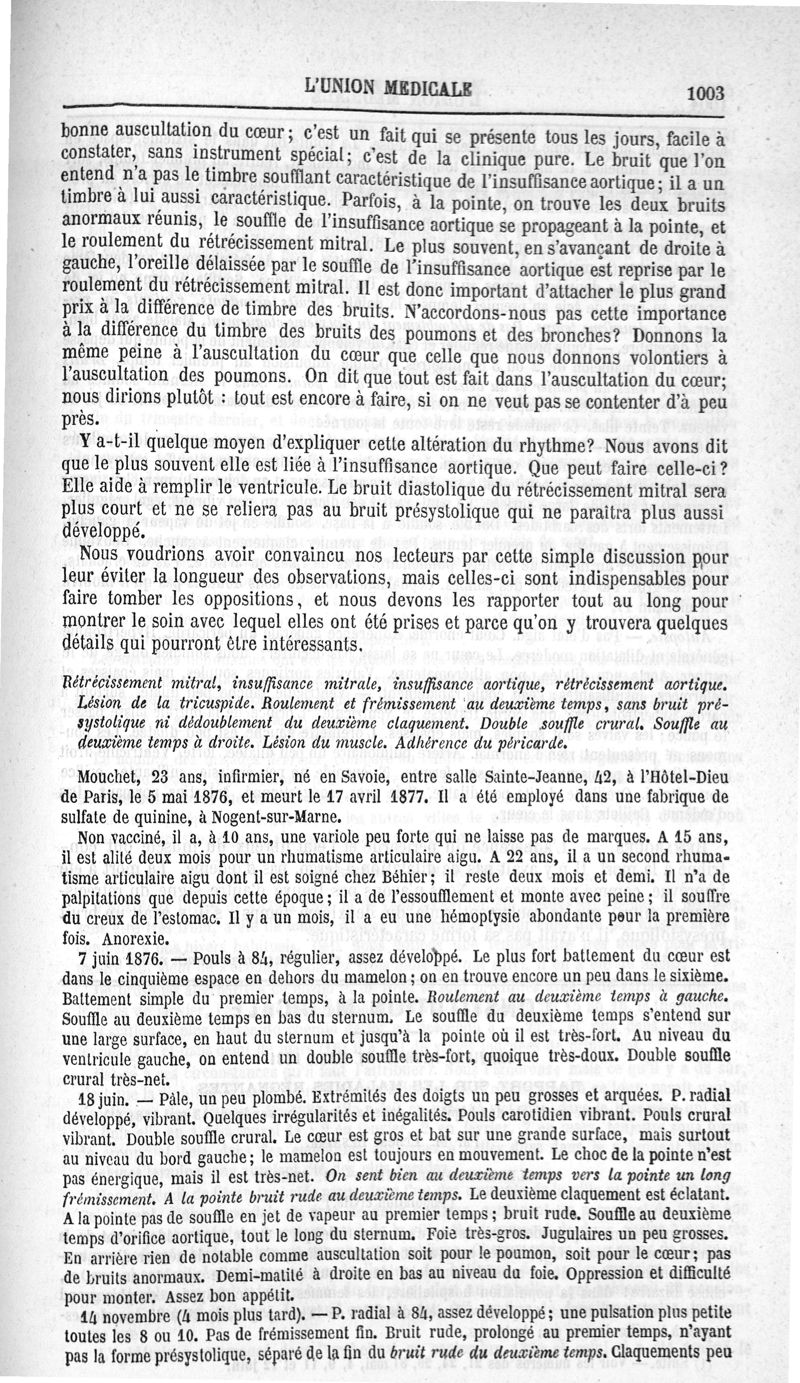 L'UNION MEDICALE 1003

bonne auscultation du cœur; c'est un fait qui se présente tous les jours, facile à constater, sans instrument spécial; c'est de la clinique pure. Le bruit que l'on entend n'a pas le timbre soufflant caractéristique de l'insuffisance aortique; il a un timbre à lui aussi caractéristique. Parfois, à la pointe, on trouve les deux bruits anormaux réunis, le souffle de l'insuffisance aortique se propageant à la pointe, et le roulement du rétrécissement mitral. Le plus souvent, en s'avançant de droite à gauche, l'oreille délaissée par le souffle de l'insuffisance aortique est reprise par le roulement du rétrécissement mitral. Il est donc important d'attacher le plus grand prix à la différence de timbre des bruits. N'accordons-nous pas cette importance à la différence du timbre des bruits des poumons et des bronches? Donnons la même peine à l'auscultation du cœur que celle que nous donnons volontiers à l'auscultation des poumons. On dit que tout est fait dans l'auscultation du cœur; nous dirions plutôt : tout est encore à faire, si on ne veut pas se contenter d'à peu près.

Y a-t-il quelque moyen d'expliquer cette altération du rhythme? Nous avons dit que le plus souvent elle est liée à l'insuffisance aortique. Que peut faire celle-ci? Elle aide à remplir le ventricule. Le bruit diastolique du rétrécissement mitral sera plus court et ne se reliera pas au bruit présystolique qui ne paraîtra plus aussi développé.

Nous voudrions avoir convaincu nos lecteurs par cette simple discussion pour leur éviter la longueur des observations, mais celles-ci sont indispensables pour faire tomber les oppositions, et nous devons les rapporter tout au long pour montrer le soin avec lequel elles ont été prises et parce qu'on y trouvera quelques détails qui pourront être intéressants.

Rétrécissement mitral, insuffisance mitrale, insuffisance aortique, rétrécissement aortique. Lésion de la tricuspide. Roulement et frémissement au deuxième temps, sans bruit présystolique ni dédoublement du deuxième claquement. Double souffle crural. Souffle au deuxième temps à droite. Lésion du muscle. Adhérence du péricarde.

Mouchet, 23 ans, infirmier, né en Savoie, entre salle Sainte-Jeanne, 42, à l'Hôtel-Dieu de Paris, le 5 mai 1876, et meurt le 17 avril 1877. Il a été employé dans une fabrique de sulfate de quinine, à Nogent-sur-Marne.

Non vacciné, il a, à 10 ans, une variole peu forte qui ne laisse pas de marques. A 15 ans, il est alité deux mois pour un rhumatisme articulaire aigu. A 22 ans, il a un second rhumatisme articulaire aigu dont il est soigné chez Béhier; il reste deux mois et demi. Il n'a de palpitations que depuis cette époque; il a de l'essoufflement et monte avec peine; il souffre du creux de l'estomac. Il y a un mois, il a eu une hémoptysie abondante pour la première fois. Anorexie.

7 juin 1876. — Pouls à 84, régulier, assez développé. Le plus fort battement du cœur est dans le cinquième espace en dehors du mamelon; on en trouve encore un peu dans le sixième. Battement simple du premier temps, à la pointe. Roulement au deuxième temps à gauche. Souffle au deuxième temps en bas du sternum. Le souffle du deuxième temps s'entend sur une large surface, en haut du sternum et jusqu'à la pointe où il est très-fort. Au niveau du ventricule gauche, on entend un double souffle très-fort, quoique très-doux. Double souffle crural très-net.

18 juin. — Pâle, un peu plombé. Extrémités des doigts un peu grosses et arquées. P. radial développé, vibrant. Quelques irrégularités et inégalités. Pouls carotidien vibrant. Pouls crural vibrant. Double souffle crural. Le cœur est gros et bat sur une grande surface, mais surtout au niveau du bord gauche; le mamelon est toujours en mouvement. Le choc de la pointe n'est pas énergique, mais il est très-net. On sent bien au deuxième temps vers la pointe un long frémissement. A la pointe bruit rude au deuxième temps. Le deuxième claquement est éclatant. A la pointe pas de souffle en jet de vapeur au premier temps; bruit rude. Souffle au deuxième temps d'orifice aortique, tout le long du sternum. Foie très-gros. Jugulaires un peu grosses. En arrière rien de notable comme auscultation soit pour le poumon, soit pour le cœur; pas de bruits anormaux. Demi-matité à droite en bas au niveau du foie. Oppression et difficulté pour monter. Assez bon appétit.

14 novembre (4 mois plus tard). — P. radial à 84, assez développé; une pulsation plus petite toutes les 8 ou 10. Pas de frémissement fin. Bruit rude, prolongé au premier temps, n'ayant pas la forme présystolique, séparé de la fin du bruit rude du deuxième temps. Claquements peu